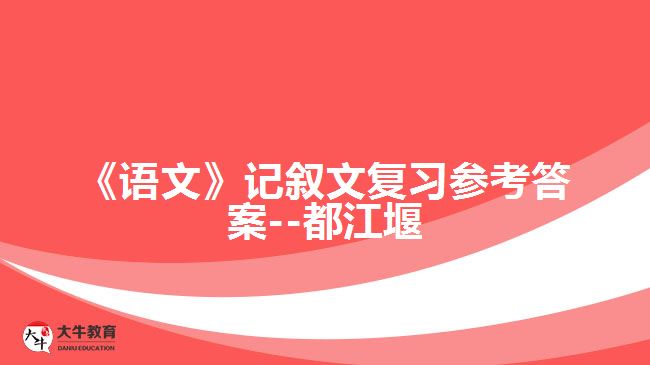 《语文》记叙文复习参考答案--都江堰

大牛
大牛教育
DANIU EDUCATION